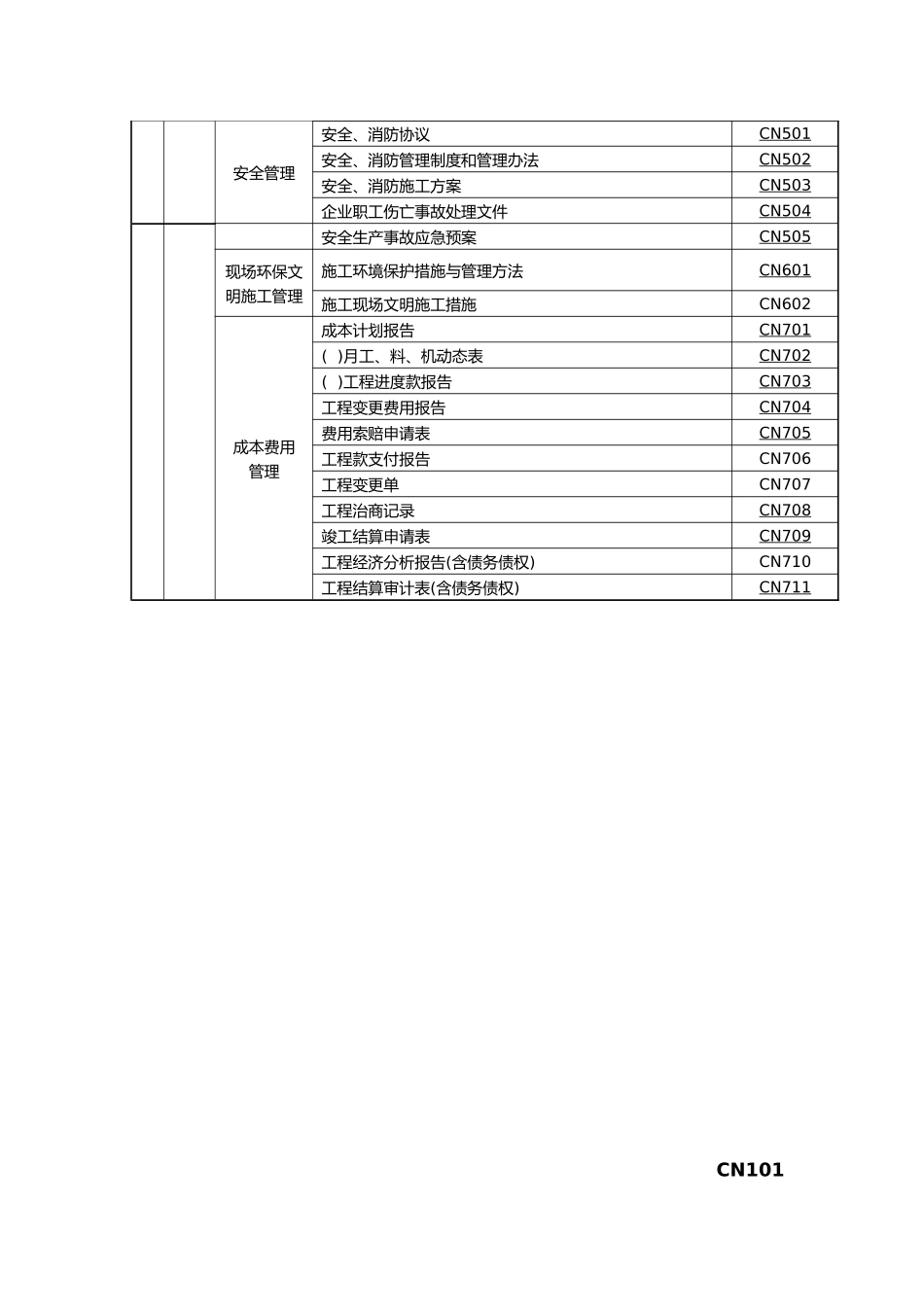 |  |  |  |  |  |
|---|---|---|---|---|
|  |  | 安全管理 | 安全、消防协议 | CN501 |
|  |  |  | 安全、消防管理制度和管理办法 | CN502 |
|  |  |  | 安全、消防施工方案 | CN503 |
|  |  |  | 企业职工伤亡事故处理文件 | CN504 |
|  |  |  | 安全生产事故应急预案 | CN505 |
|  |  | 现场环保文明施工管理 | 施工环境保护措施与管理方法 | CN601 |
|  |  |  | 施工现场文明施工措施 | CN602 |
|  |  | 成本费用管理 | 成本计划报告 | CN701 |
|  |  |  | ( )月工、料、机动态表 | CN702 |
|  |  |  | ( )工程进度款报告 | CN703 |
|  |  |  | 工程变更费用报告 | CN704 |
|  |  |  | 费用索赔申请表 | CN705 |
|  |  |  | 工程款支付报告 | CN706 |
|  |  |  | 工程变更单 | CN707 |
|  |  |  | 工程洽商记录 | CN708 |
|  |  |  | 竣工结算申请表 | CN709 |
|  |  |  | 工程经济分析报告(含债务债权) | CN710 |
|  |  |  | 工程结算审计表(含债务债权) | CN711 |

CN101